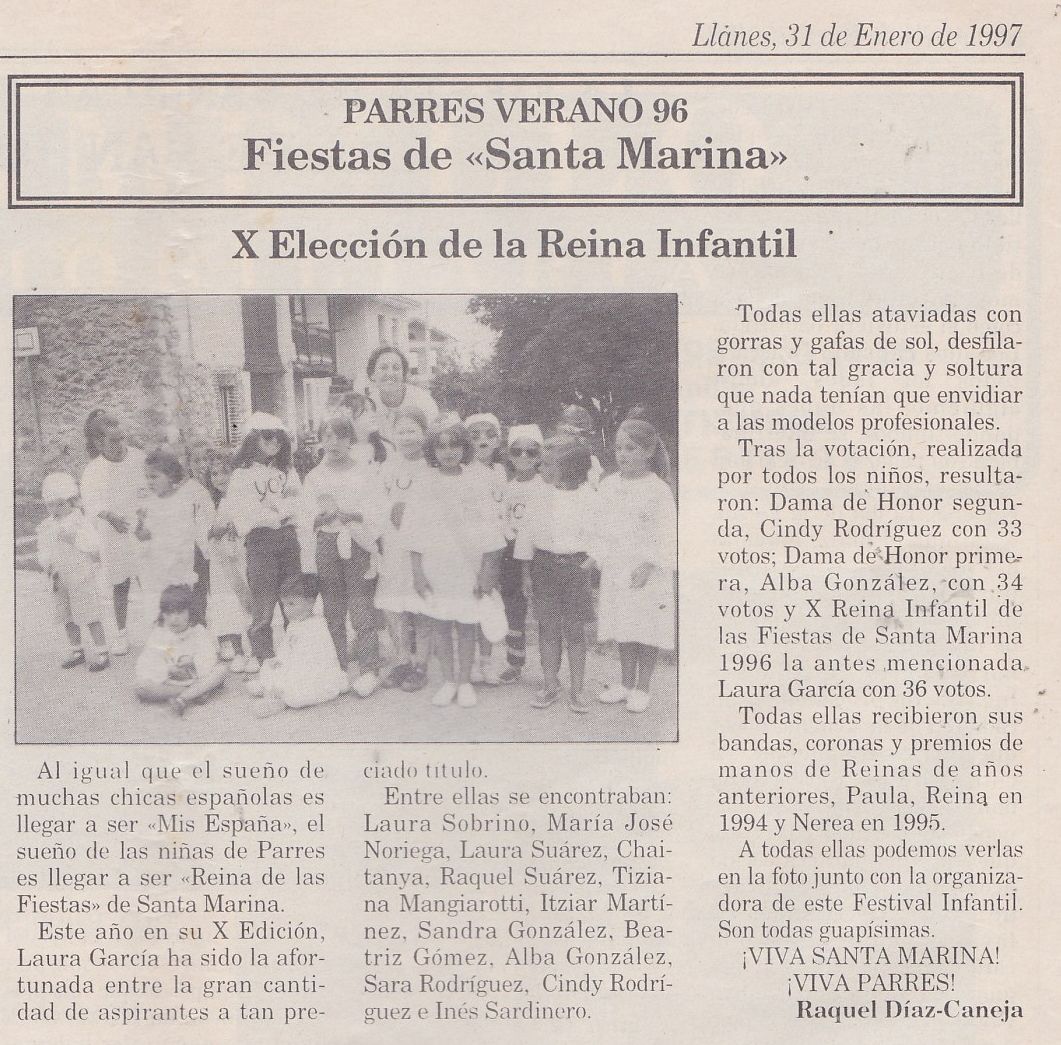 Llánes, 31 de Enero de 1997

PARRES VERANO 96
Fiestas de «Santa Marina»

X Elección de la Reina Infantil

Al igual que el sueño de muchas chicas españolas es llegar a ser «Mis España», el sueño de las niñas de Parres es llegar a ser «Reina de las Fiestas» de Santa Marina.

Este año en su X Edición, Laura García ha sido la afortunada entre la gran cantidad de aspirantes a tan preciado título.

Entre ellas se encontraban: Laura Sobrino, María José Noriega, Laura Suárez, Chaitanya, Raquel Suárez, Tiziana Mangiarotti, Itziar Martínez, Sandra González, Beatriz Gómez, Alba González, Sara Rodríguez, Cindy Rodríguez e Inés Sardinero.

Todas ellas ataviadas con gorras y gafas de sol, desfilaron con tal gracia y soltura que nada tenían que envidiar a las modelos profesionales.

Tras la votación, realizada por todos los niños, resultaron: Dama de Honor segunda, Cindy Rodríguez con 33 votos; Dama de Honor primera, Alba González, con 34 votos y X Reina Infantil de las Fiestas de Santa Marina 1996 la antes mencionada Laura García con 36 votos.

Todas ellas recibieron sus bandas, coronas y premios de manos de Reinas de años anteriores, Paula, Reina en 1994 y Nerea en 1995.

A todas ellas podemos verlas en la foto junto con la organizadora de este Festival Infantil. Son todas guapísimas.

¡VIVA SANTA MARINA!
¡VIVA PARRES!
Raquel Díaz-Caneja